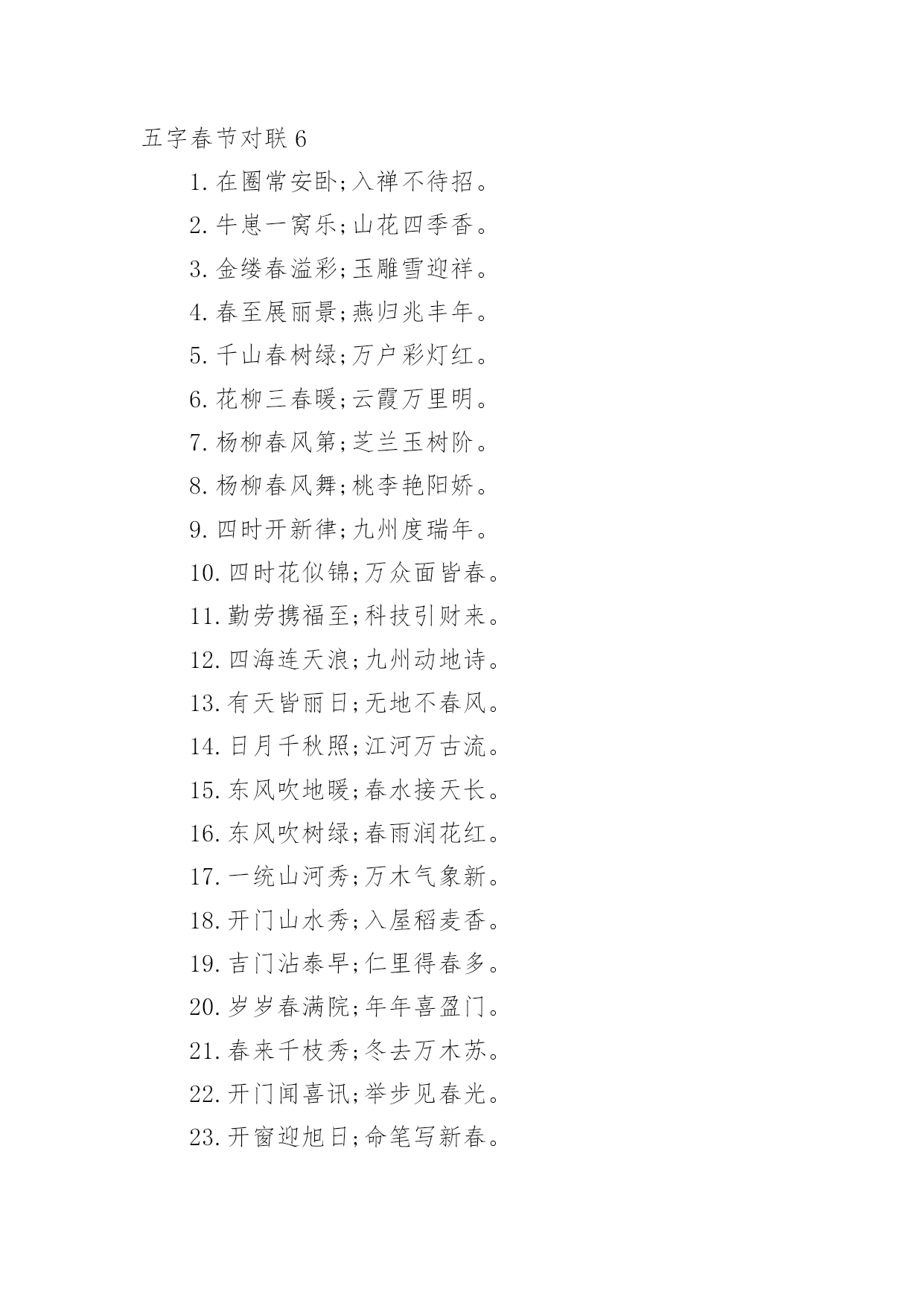 五字春节对联 6

1. 在圈常安卧;入禅不待招。

2. 牛崽一窝乐;山花四季香。

3. 金缕春溢彩;玉雕雪迎祥。

4. 春至展丽景;燕归兆丰年。

5. 千山春树绿;万户彩灯红。

6. 花柳三春暖;云霞万里明。

7. 杨柳春风第;芝兰玉树阶。

8. 杨柳春风舞;桃李艳阳娇。

9. 四时开新律;九州度瑞年。

10. 四时花似锦;万众面皆春。

11. 勤劳携福至;科技引财来。

12. 四海连天浪;九州动地诗。

13. 有天皆丽日;无地不春风。

14. 日月千秋照;江河万古流。

15. 东风吹地暖;春水接天长。

16. 东风吹树绿;春雨润花红。

17. 一统山河秀;万木气象新。

18. 开门山水秀;入屋稻麦香。

19. 吉门沾泰早;仁里得春多。

20. 岁岁春满院;年年喜盈门。

21. 春来千枝秀;冬去万木苏。

22. 开门闻喜讯;举步见春光。

23. 开窗迎旭日;命笔写新春。